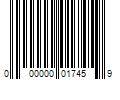 0 00000 01745 9